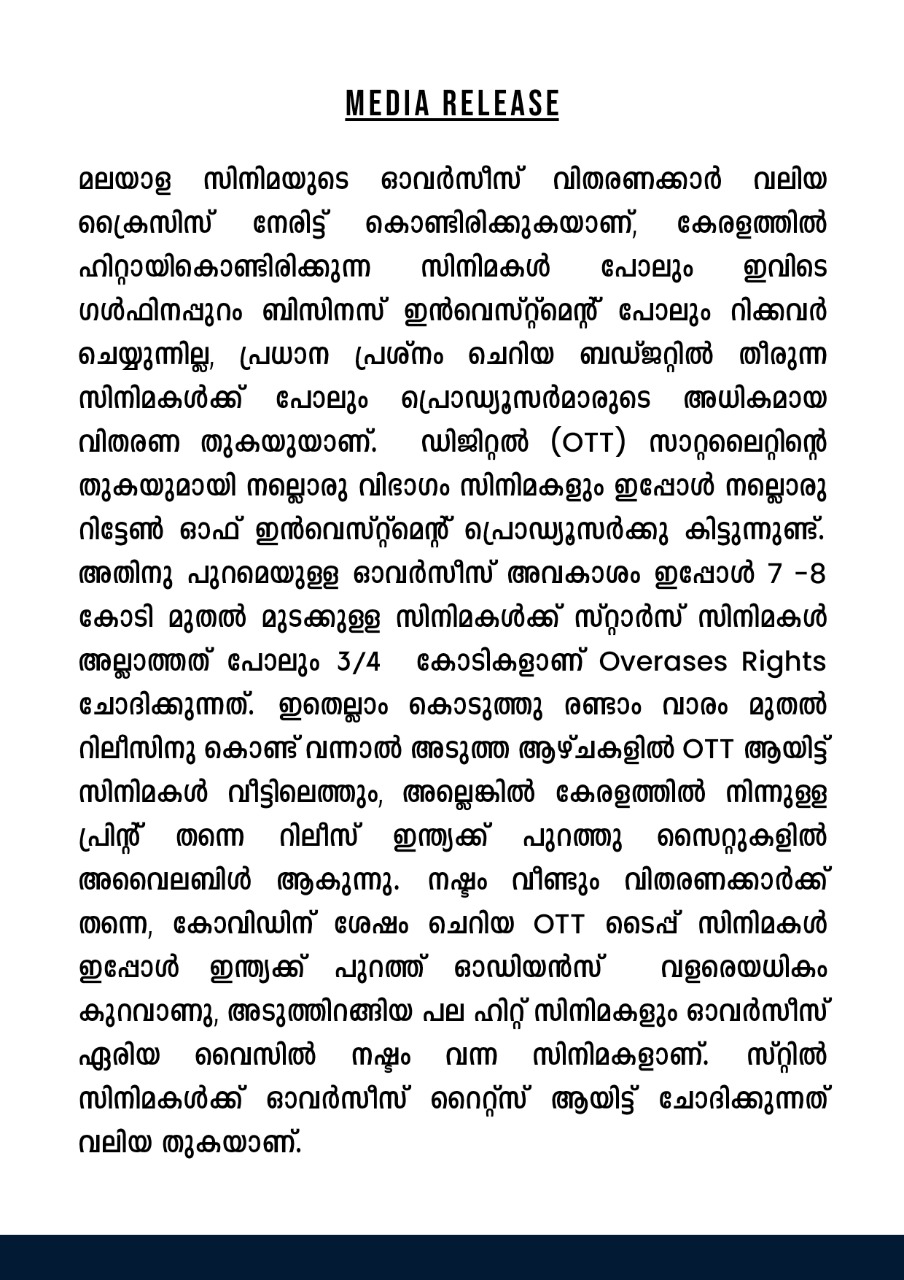 MEDIA RELEASE

മലയാള സിനിമയുടെ ഓവർസീസ് വിതരണക്കാർ വലിയ ക്രൈസിസ് നേരിട്ട് കൊണ്ടിരിക്കുകയാണ്, കേരളത്തിൽ ഹിറ്റായികൊണ്ടിരിക്കുന്ന സിനിമകൾ പോലും ഇവിടെ ഗൾഫിനപ്പുറം ബിസിനസ് ഇൻവെസ്റ്റ്മെന്റ് പോലും റിക്കവർ ചെയ്യുന്നില്ല, പ്രധാന പ്രശ്നം ചെറിയ ബഡ്ജറ്റിൽ തീരുന്ന സിനിമകൾക്ക് പോലും പ്രൊഡ്യൂസർമാരുടെ അധികമായ വിതരണ തുകയുയാണ്. ഡിജിറ്റൽ (OTT) സാറ്റലൈറ്റിന്റെ തുകയുമായി നല്ലൊരു വിഭാഗം സിനിമകളും ഇപ്പോൾ നല്ലൊരു റിട്ടേൺ ഓഫ് ഇൻവെസ്റ്റ്മെന്റ് പ്രൊഡ്യൂസർക്കു കിട്ടുന്നുണ്ട്. അതിനു പുറമെയുള്ള ഓവർസീസ് അവകാശം ഇപ്പോൾ 7 -8 കോടി മുതൽ മുടക്കുള്ള സിനിമകൾക്ക് സ്റ്റാർസ് സിനിമകൾ അല്ലാത്തത് പോലും 3/4 കോടികളാണ് Overases Rights ചോദിക്കുന്നത്. ഇതെല്ലാം കൊടുത്തു രണ്ടാം വാരം മുതൽ റിലീസിനു കൊണ്ട് വന്നാൽ അടുത്ത ആഴ്ചകളിൽ OTT ആയിട്ട് സിനിമകൾ വീട്ടിലെത്തും, അല്ലെങ്കിൽ കേരളത്തിൽ നിന്നുള്ള പ്രിന്റ് തന്നെ റിലീസ് ഇന്ത്യക്ക് പുറത്തു സൈറ്റുകളിൽ അവൈലബിൾ ആകുന്നു. നഷ്ടം വീണ്ടും വിതരണക്കാർക്ക് തന്നെ, കോവിഡിന് ശേഷം ചെറിയ OTT ടൈപ്പ് സിനിമകൾ ഇപ്പോൾ ഇന്ത്യക്ക് പുറത്ത് ഓഡിയൻസ് വളരെയധികം കുറവാണു, അടുത്തിറങ്ങിയ പല ഹിറ്റ് സിനിമകളും ഓവർസീസ് ഏരിയ വൈസിൽ നഷ്ടം വന്ന സിനിമകളാണ്. സ്റ്റിൽ സിനിമകൾക്ക് ഓവർസീസ് റൈറ്റ്സ് ആയിട്ട് ചോദിക്കുന്നത് വലിയ തുകയാണ്.